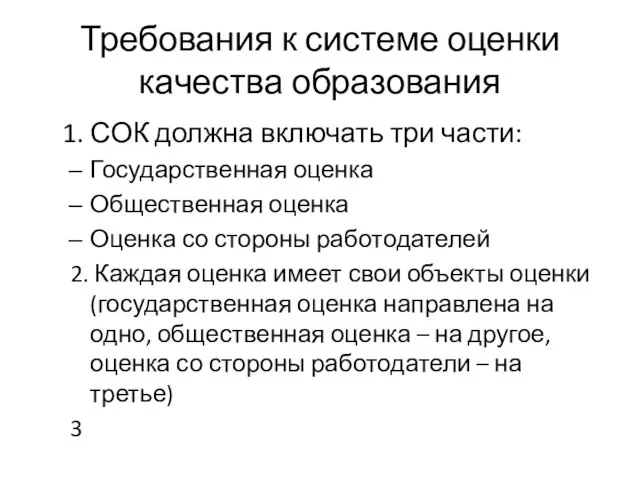 Требования к системе оценки качества образования

1. СОК должна включать три части:

– Государственная оценка

– Общественная оценка

– Оценка со стороны работодателей

2. Каждая оценка имеет свои объекты оценки (государственная оценка направлена на одно, общественная оценка – на другое, оценка со стороны работодатели – на третье)

3